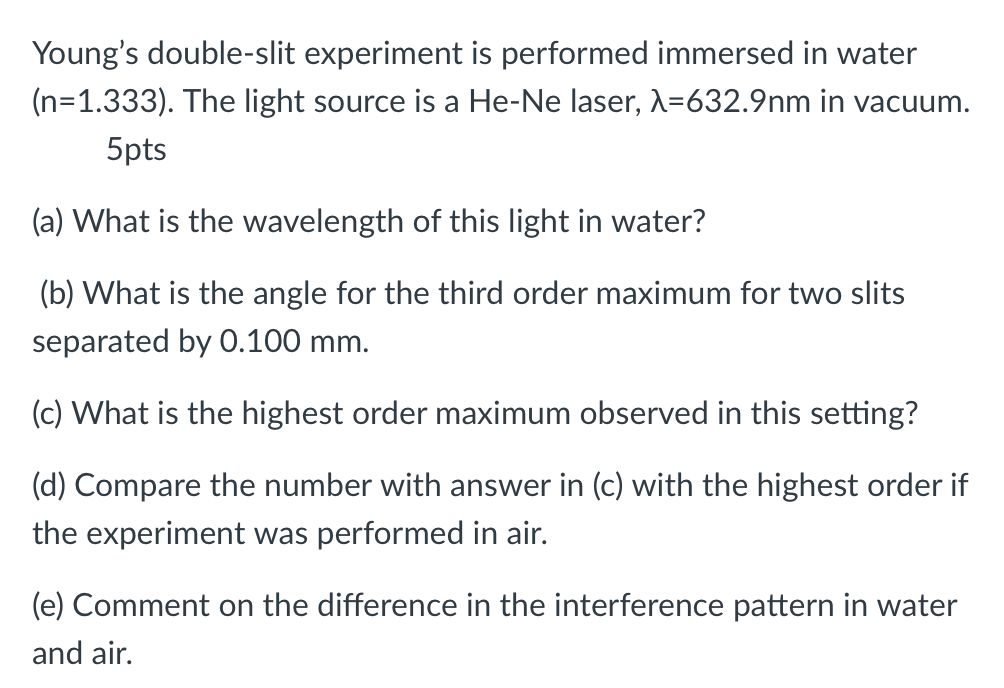 Young's double-slit experiment is performed immersed in water (n=1.333). The light source is a He-Ne laser, λ=632.9nm in vacuum.
5pts

(a) What is the wavelength of this light in water?

(b) What is the angle for the third order maximum for two slits separated by 0.100 mm.

(c) What is the highest order maximum observed in this setting?

(d) Compare the number with answer in (c) with the highest order if the experiment was performed in air.

(e) Comment on the difference in the interference pattern in water and air.